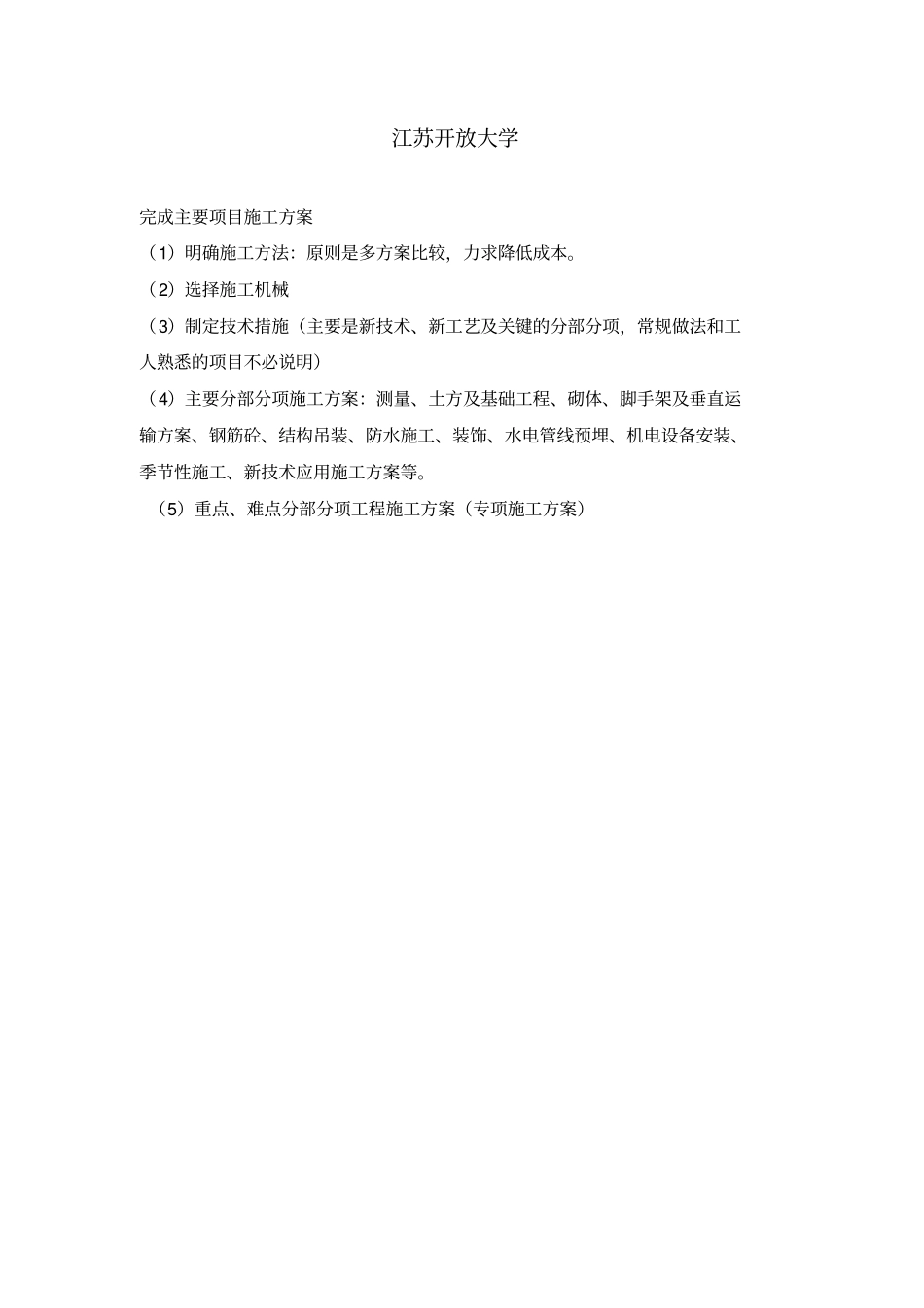 江苏开放大学

完成主要项目施工方案

（1）明确施工方法：原则是多方案比较，力求降低成本。

（2）选择施工机械

（3）制定技术措施（主要是新技术、新工艺及关键的分部分项，常规做法和工人熟悉的项目不必说明）

（4）主要分部分项施工方案：测量、土方及基础工程、砌体、脚手架及垂直运输方案、钢筋砼、结构吊装、防水施工、装饰、水电管线预埋、机电设备安装、季节性施工、新技术应用施工方案等。

（5）重点、难点分部分项工程施工方案（专项施工方案）